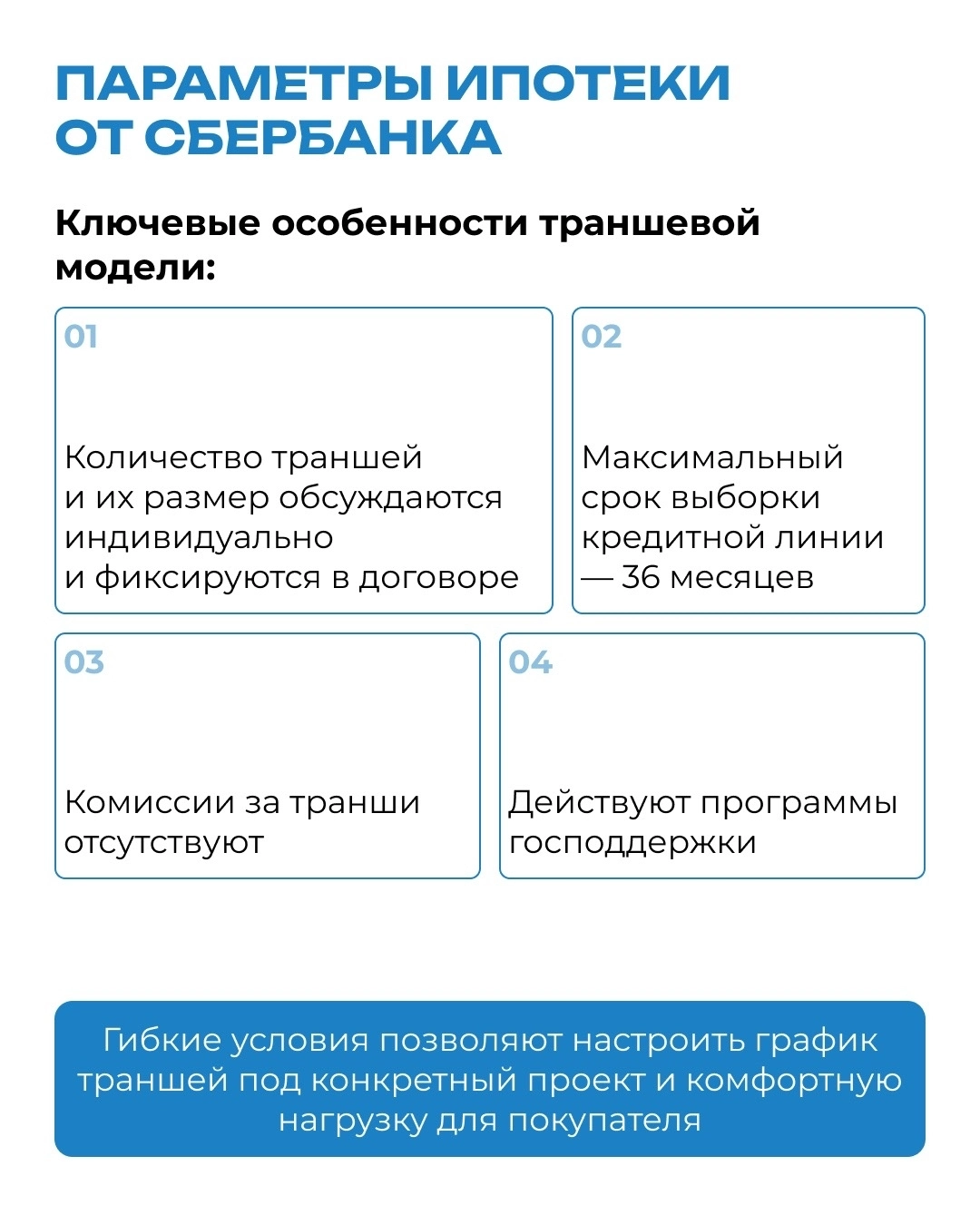 ПАРАМЕТРЫ ИПОТЕКИ
ОТ СБЕРБАНКА

Ключевые особенности траншевой модели:

01

Количество траншей и их размер обсуждаются индивидуально и фиксируются в договоре

02

Максимальный срок выборки кредитной линии — 36 месяцев

03

Комиссии за транши отсутствуют

04

Действуют программы господдержки

Гибкие условия позволяют настроить график траншей под конкретный проект и комфортную нагрузку для покупателя